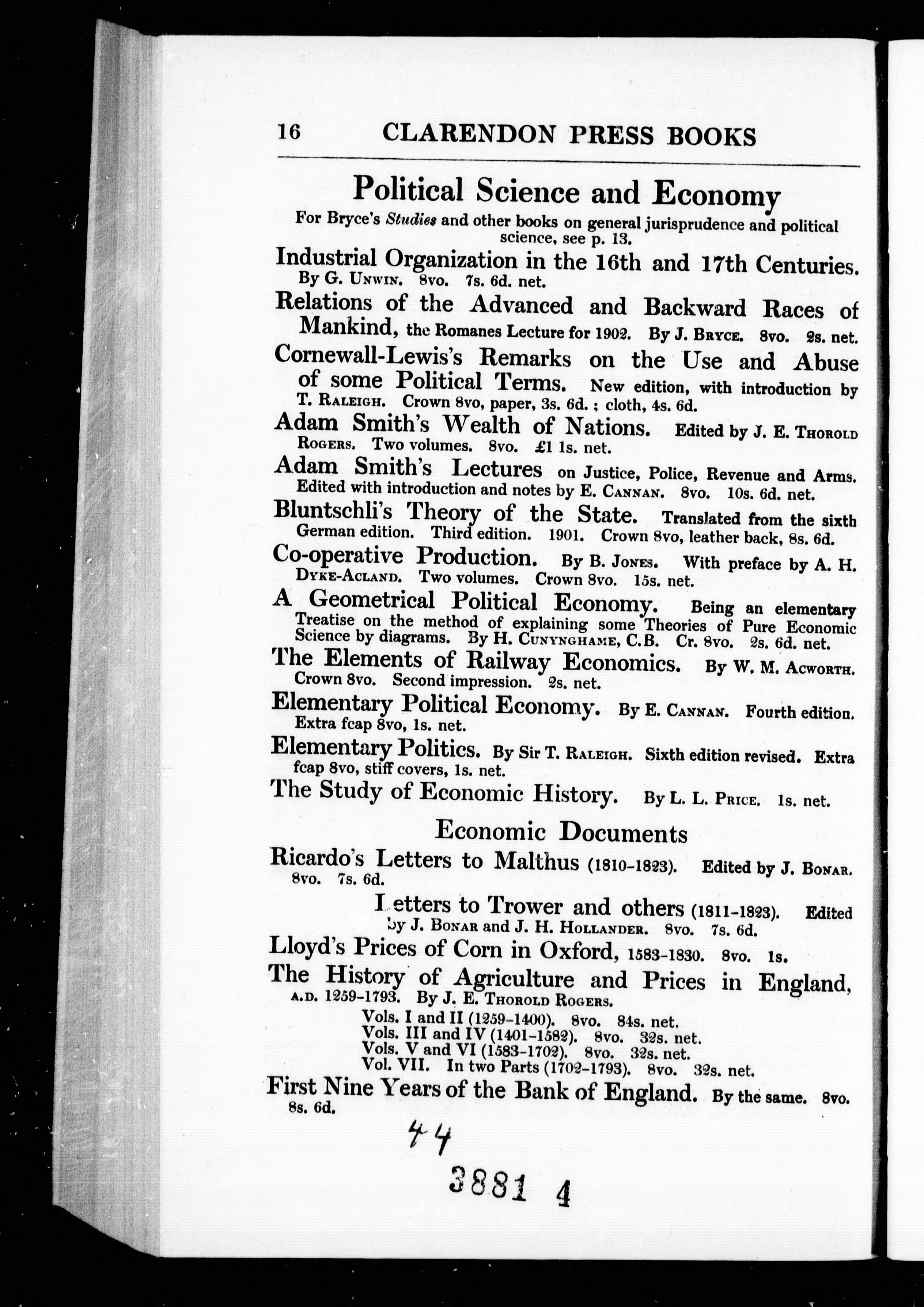 16 CLARENDON PRESS BOOKS

Political Science and Economy

For Bryce's Studies and other books on general jurisprudence and political science, see p. 13.

Industrial Organization in the 16th and 17th Centuries. By G. Unwin. 8vo. 7s. 6d. net.

Relations of the Advanced and Backward Races of Mankind, the Romanes Lecture for 1902. By J. Bryce. 8vo. 2s. net.

Cornewall-Lewis's Remarks on the Use and Abuse of some Political Terms. New edition, with introduction by T. Raleigh. Crown 8vo, paper, 3s. 6d.; cloth, 4s. 6d.

Adam Smith's Wealth of Nations. Edited by J. E. Thorold Rogers. Two volumes. 8vo. £1 1s. net.

Adam Smith's Lectures on Justice, Police, Revenue and Arms. Edited with introduction and notes by E. Cannan. 8vo. 10s. 6d. net.

Bluntschli's Theory of the State. Translated from the sixth German edition. Third edition. 1901. Crown 8vo, leather back, 8s. 6d.

Co-operative Production. By B. Jones. With preface by A. H. Dyke-Acland. Two volumes. Crown 8vo. 15s. net.

A Geometrical Political Economy. Being an elementary Treatise on the method of explaining some Theories of Pure Economic Science by diagrams. By H. Cunynghame, C.B. Cr. 8vo. 2s. 6d. net.

The Elements of Railway Economics. By W. M. Acworth. Crown 8vo. Second impression. 2s. net.

Elementary Political Economy. By E. Cannan. Fourth edition. Extra fcap 8vo, 1s. net.

Elementary Politics. By Sir T. Raleigh. Sixth edition revised. Extra fcap 8vo, stiff covers, 1s. net.

The Study of Economic History. By L. L. Price. 1s. net.

Economic Documents

Ricardo's Letters to Malthus (1810-1823). Edited by J. Bonar. 8vo. 7s. 6d.

Letters to Trower and others (1811-1823). Edited by J. Bonar and J. H. Hollander. 8vo. 7s. 6d.

Lloyd's Prices of Corn in Oxford, 1583-1830. 8vo. 1s.

The History of Agriculture and Prices in England, A.D. 1259-1793. By J. E. Thorold Rogers.
Vols. I and II (1259-1400). 8vo. 84s. net.
Vols. III and IV (1401-1582). 8vo. 32s. net.
Vols. V and VI (1583-1702). 8vo. 32s. net.
Vol. VII. In two Parts (1702-1793). 8vo. 32s. net.

First Nine Years of the Bank of England. By the same. 8vo. 8s. 6d.

44

3881 4